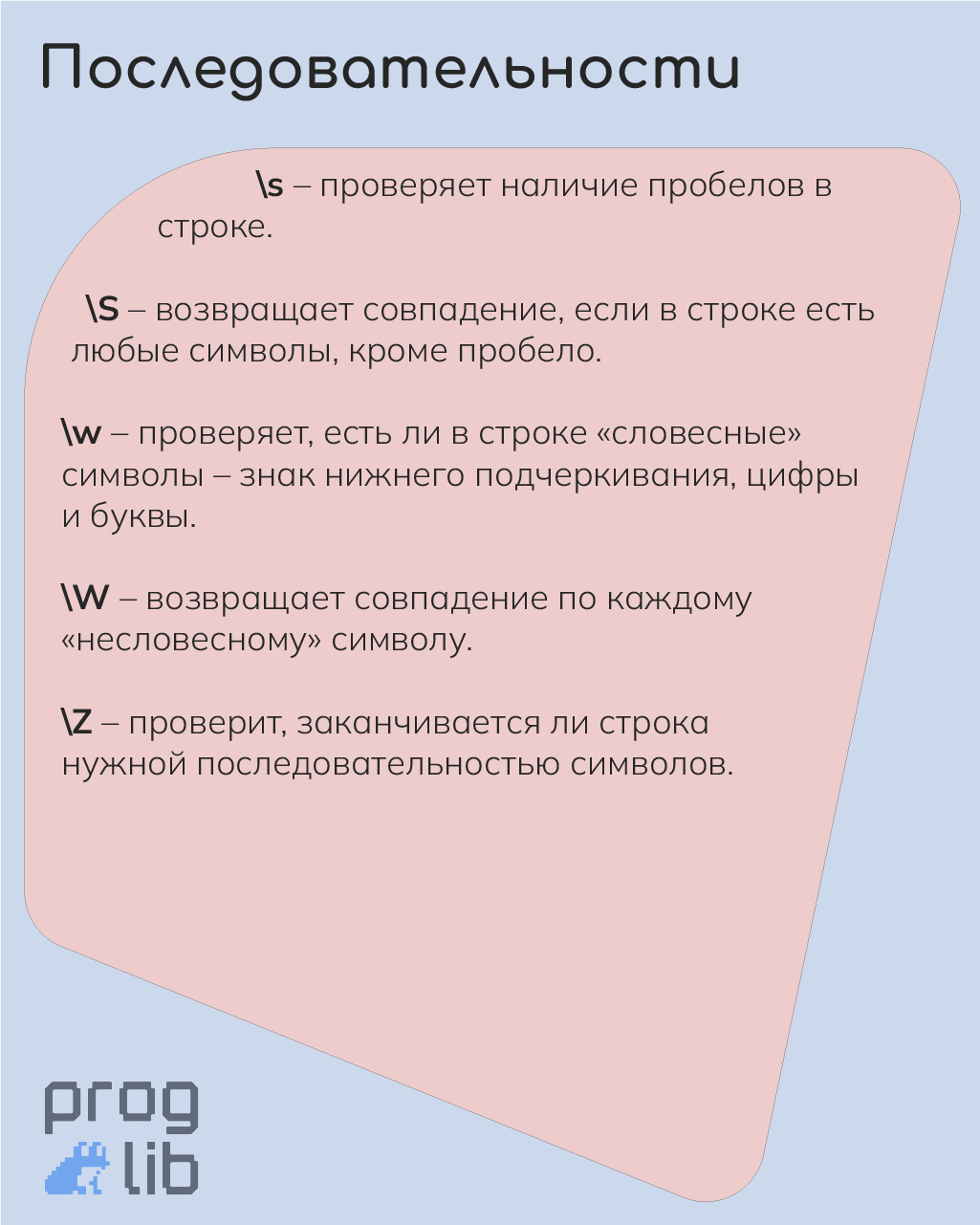 Последовательности

\s – проверяет наличие пробелов в строке.

\S – возвращает совпадение, если в строке есть любые символы, кроме пробело.

\w – проверяет, есть ли в строке «словесные» символы – знак нижнего подчеркивания, цифры и буквы.

\W – возвращает совпадение по каждому «несловесному» символу.

\Z – проверит, заканчивается ли строка нужной последовательностью символов.

prog lib